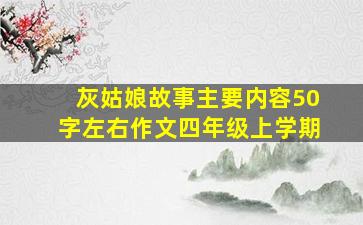 灰姑娘故事主要内容50字左右作文四年级上学期